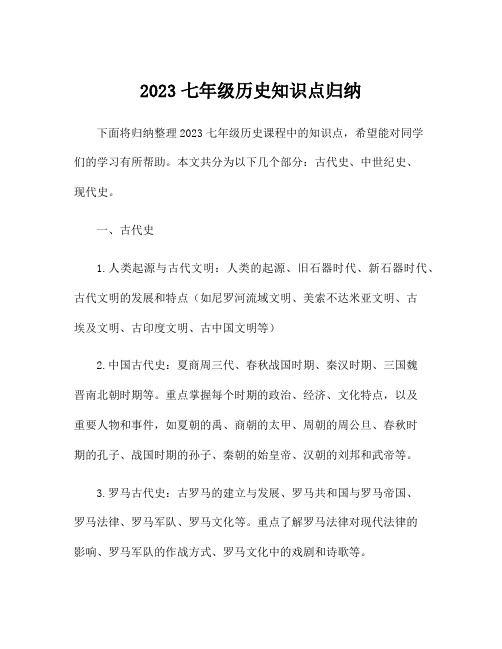 2023 七年级历史知识点归纳

下面将归纳整理 2023 七年级历史课程中的知识点，希望能对同学们的学习有所帮助。本文共分为以下几个部分：古代史、中世纪史、现代史。

一、古代史

1. 人类起源与古代文明：人类的起源、旧石器时代、新石器时代、古代文明的发展和特点（如尼罗河流域文明、美索不达米亚文明、古埃及文明、古印度文明、古中国文明等）

2. 中国古代史：夏商周三代、春秋战国时期、秦汉时期、三国魏晋南北朝时期等。重点掌握每个时期的政治、经济、文化特点，以及重要人物和事件，如夏朝的禹、商朝的太甲、周朝的周公旦、春秋时期的孔子、战国时期的孙子、秦朝的始皇帝、汉朝的刘邦和武帝等。

3. 罗马古代史：古罗马的建立与发展、罗马共和国与罗马帝国、罗马法律、罗马军队、罗马文化等。重点了解罗马法律对现代法律的影响、罗马军队的作战方式、罗马文化中的戏剧和诗歌等。